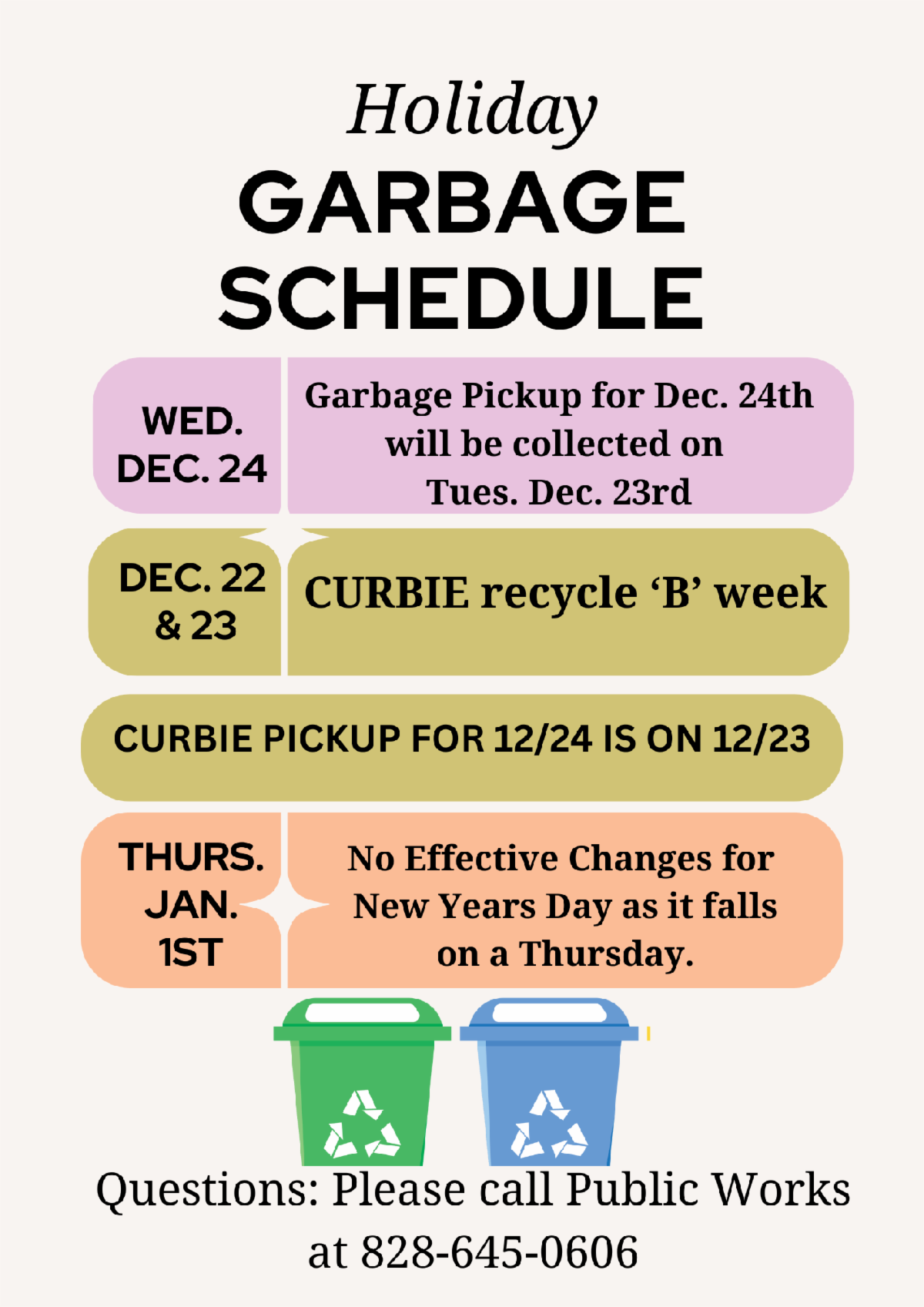 Holiday
GARBAGE
SCHEDULE

WED.
DEC. 24

Garbage Pickup for Dec. 24th will be collected on Tues. Dec. 23rd

DEC. 22
& 23

CURBIE recycle 'B' week

CURBIE PICKUP FOR 12/24 IS ON 12/23

THURS.
JAN.
1ST

No Effective Changes for New Years Day as it falls on a Thursday.

Questions: Please call Public Works at 828-645-0606